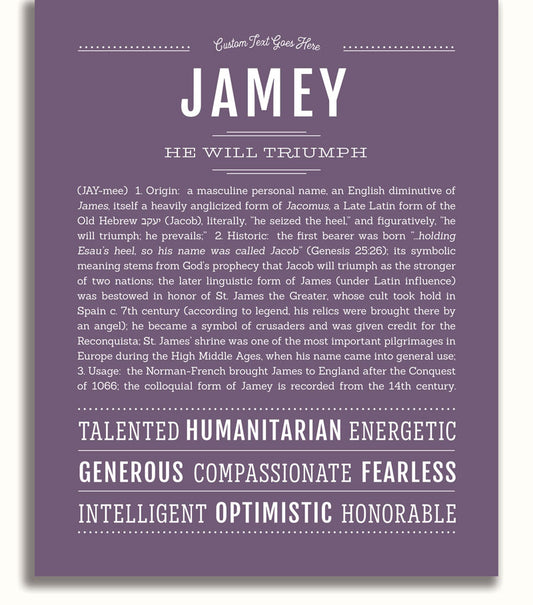 Custom Text Goes Here

JAMEY

HE WILL TRIUMPH

(JAY-mee) 1. Origin: a masculine personal name, an English diminutive of James, itself a heavily anglicized form of Jacomus, a Late Latin form of the Old Hebrew יעקב (Jacob), literally, "he seized the heel," and figuratively, "he will triumph; he prevails;" 2. Historic: the first bearer was born "...holding Esau's heel, so his name was called Jacob" (Genesis 25:26); its symbolic meaning stems from God's prophecy that Jacob will triumph as the stronger of two nations; the later linguistic form of James (under Latin influence) was bestowed in honor of St. James the Greater, whose cult took hold in Spain c. 7th century (according to legend, his relics were brought there by an angel); he became a symbol of crusaders and was given credit for the Reconquista; St. James' shrine was one of the most important pilgrimages in Europe during the High Middle Ages, when his name came into general use; 3. Usage: the Norman-French brought James to England after the Conquest of 1066; the colloquial form of Jamey is recorded from the 14th century.

TALENTED HUMANITARIAN ENERGETIC

GENEROUS COMPASSIONATE FEARLESS

INTELLIGENT OPTIMISTIC HONORABLE